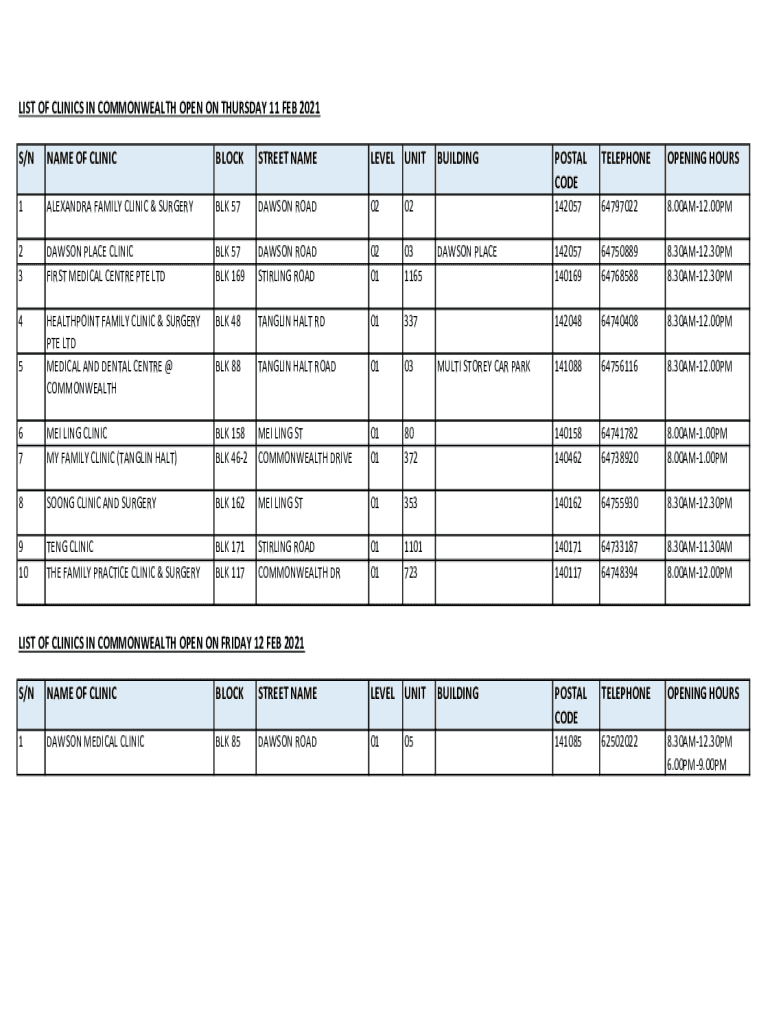 LIST OF CLINICS IN COMMONWEALTH OPEN ON THURSDAY 11 FEB 2021

| S/N | NAME OF CLINIC | BLOCK | STREET NAME | LEVEL | UNIT | BUILDING | POSTAL CODE | TELEPHONE | OPENING HOURS |
|---|---|---|---|---|---|---|---|---|---|
| 1 | ALEXANDRA FAMILY CLINIC & SURGERY | BLK 57 | DAWSON ROAD | 02 | 02 | | 142057 | 64797022 | 8.00AM-12.00PM |
| 2 | DAWSON PLACE CLINIC | BLK 57 | DAWSON ROAD | 02 | 03 | DAWSON PLACE | 142057 | 64750889 | 8.30AM-12.30PM |
| 3 | FIRST MEDICAL CENTRE PTE LTD | BLK 169 | STIRLING ROAD | 01 | 1165 | | 140169 | 64768588 | 8.30AM-12.30PM |
| 4 | HEALTHPOINT FAMILY CLINIC & SURGERY PTE LTD | BLK 48 | TANGLIN HALT RD | 01 | 337 | | 142048 | 64740408 | 8.30AM-12.00PM |
| 5 | MEDICAL AND DENTAL CENTRE @ COMMONWEALTH | BLK 88 | TANGLIN HALT ROAD | 01 | 03 | MULTI STOREY CAR PARK | 141088 | 64756116 | 8.30AM-12.00PM |
| 6 | MEI LING CLINIC | BLK 158 | MEI LING ST | 01 | 80 | | 140158 | 64741782 | 8.00AM-1.00PM |
| 7 | MY FAMILY CLINIC (TANGLIN HALT) | BLK 46-2 | COMMONWEALTH DRIVE | 01 | 372 | | 140462 | 64738920 | 8.00AM-1.00PM |
| 8 | SOONG CLINIC AND SURGERY | BLK 162 | MEI LING ST | 01 | 353 | | 140162 | 64755930 | 8.30AM-12.30PM |
| 9 | TENG CLINIC | BLK 171 | STIRLING ROAD | 01 | 1101 | | 140171 | 64733187 | 8.30AM-11.30AM |
| 10 | THE FAMILY PRACTICE CLINIC & SURGERY | BLK 117 | COMMONWEALTH DR | 01 | 723 | | 140117 | 64748394 | 8.00AM-12.00PM |

LIST OF CLINICS IN COMMONWEALTH OPEN ON FRIDAY 12 FEB 2021

| S/N | NAME OF CLINIC | BLOCK | STREET NAME | LEVEL | UNIT | BUILDING | POSTAL CODE | TELEPHONE | OPENING HOURS |
|---|---|---|---|---|---|---|---|---|---|
| 1 | DAWSON MEDICAL CLINIC | BLK 85 | DAWSON ROAD | 01 | 05 | | 141085 | 62502022 | 8.30AM-12.30PM 6.00PM-9.00PM |